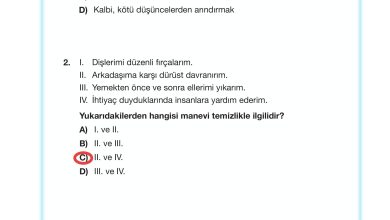 D) Kalbi, kötü düşüncelerden arındırmak

2. I. Dişlerimi düzenli fırçalarım.
II. Arkadaşıma karşı dürüst davranırım.
III. Yemekten önce ve sonra ellerimi yıkarım.
IV. İhtiyaç duyduklarında insanlara yardım ederim.

Yukarıdakilerden hangisi manevi temizlikle ilgilidir?

A) I. ve II.
B) II. ve III.
C) II. ve IV.
D) III. ve IV.